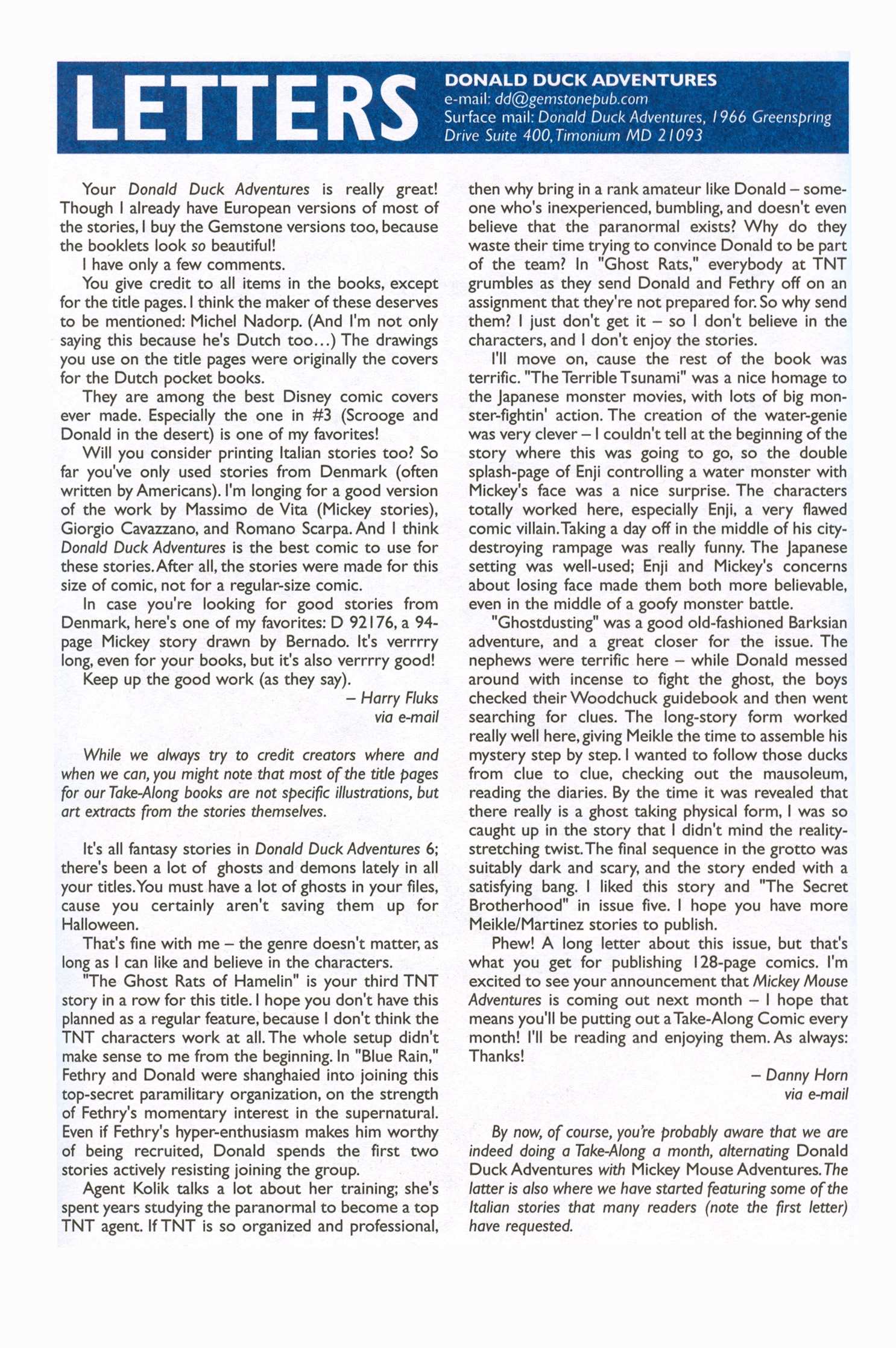 LETTERS

DONALD DUCK ADVENTURES
e-mail: dd@gemstonepub.com
Surface mail: Donald Duck Adventures, 1966 Greenspring Drive Suite 400, Timonium MD 21093

Your Donald Duck Adventures is really great! Though I already have European versions of most of the stories, I buy the Gemstone versions too, because the booklets look so beautiful!

I have only a few comments.

You give credit to all items in the books, except for the title pages. I think the maker of these deserves to be mentioned: Michel Nadorp. (And I'm not only saying this because he's Dutch too...) The drawings you use on the title pages were originally the covers for the Dutch pocket books.

They are among the best Disney comic covers ever made. Especially the one in #3 (Scrooge and Donald in the desert) is one of my favorites!

Will you consider printing Italian stories too? So far you've only used stories from Denmark (often written by Americans). I'm longing for a good version of the work by Massimo de Vita (Mickey stories), Giorgio Cavazzano, and Romano Scarpa. And I think Donald Duck Adventures is the best comic to use for these stories. After all, the stories were made for this size of comic, not for a regular-size comic.

In case you're looking for good stories from Denmark, here's one of my favorites: D 92176, a 94-page Mickey story drawn by Bernado. It's verrrry long, even for your books, but it's also verrrry good!

Keep up the good work (as they say).

– Harry Fluks
via e-mail

While we always try to credit creators where and when we can, you might note that most of the title pages for our Take-Along books are not specific illustrations, but art extracts from the stories themselves.

It's all fantasy stories in Donald Duck Adventures 6; there's been a lot of ghosts and demons lately in all your titles. You must have a lot of ghosts in your files, cause you certainly aren't saving them up for Halloween.

That's fine with me – the genre doesn't matter, as long as I can like and believe in the characters.

"The Ghost Rats of Hamelin" is your third TNT story in a row for this title. I hope you don't have this planned as a regular feature, because I don't think the TNT characters work at all. The whole setup didn't make sense to me from the beginning. In "Blue Rain," Fethry and Donald were shanghaied into joining this top-secret paramilitary organization, on the strength of Fethry's momentary interest in the supernatural. Even if Fethry's hyper-enthusiasm makes him worthy of being recruited, Donald spends the first two stories actively resisting joining the group.

Agent Kolik talks a lot about her training; she's spent years studying the paranormal to become a top TNT agent. If TNT is so organized and professional, then why bring in a rank amateur like Donald – someone who's inexperienced, bumbling, and doesn't even believe that the paranormal exists? Why do they waste their time trying to convince Donald to be part of the team? In "Ghost Rats," everybody at TNT grumbles as they send Donald and Fethry off on an assignment that they're not prepared for. So why send them? I just don't get it – so I don't believe in the characters, and I don't enjoy the stories.

I'll move on, cause the rest of the book was terrific. "The Terrible Tsunami" was a nice homage to the Japanese monster movies, with lots of big monster-fightin' action. The creation of the water-genie was very clever – I couldn't tell at the beginning of the story where this was going to go, so the double splash-page of Enji controlling a water monster with Mickey's face was a nice surprise. The characters totally worked here, especially Enji, a very flawed comic villain. Taking a day off in the middle of his city-destroying rampage was really funny. The Japanese setting was well-used; Enji and Mickey's concerns about losing face made them both more believable, even in the middle of a goofy monster battle.

"Ghostdusting" was a good old-fashioned Barksian adventure, and a great closer for the issue. The nephews were terrific here – while Donald messed around with incense to fight the ghost, the boys checked their Woodchuck guidebook and then went searching for clues. The long-story form worked really well here, giving Meikle the time to assemble his mystery step by step. I wanted to follow those ducks from clue to clue, checking out the mausoleum, reading the diaries. By the time it was revealed that there really is a ghost taking physical form, I was so caught up in the story that I didn't mind the reality-stretching twist. The final sequence in the grotto was suitably dark and scary, and the story ended with a satisfying bang. I liked this story and "The Secret Brotherhood" in issue five. I hope you have more Meikle/Martinez stories to publish.

Phew! A long letter about this issue, but that's what you get for publishing 128-page comics. I'm excited to see your announcement that Mickey Mouse Adventures is coming out next month – I hope that means you'll be putting out a Take-Along Comic every month! I'll be reading and enjoying them. As always: Thanks!

– Danny Horn
via e-mail

By now, of course, you're probably aware that we are indeed doing a Take-Along a month, alternating Donald Duck Adventures with Mickey Mouse Adventures. The latter is also where we have started featuring some of the Italian stories that many readers (note the first letter) have requested.